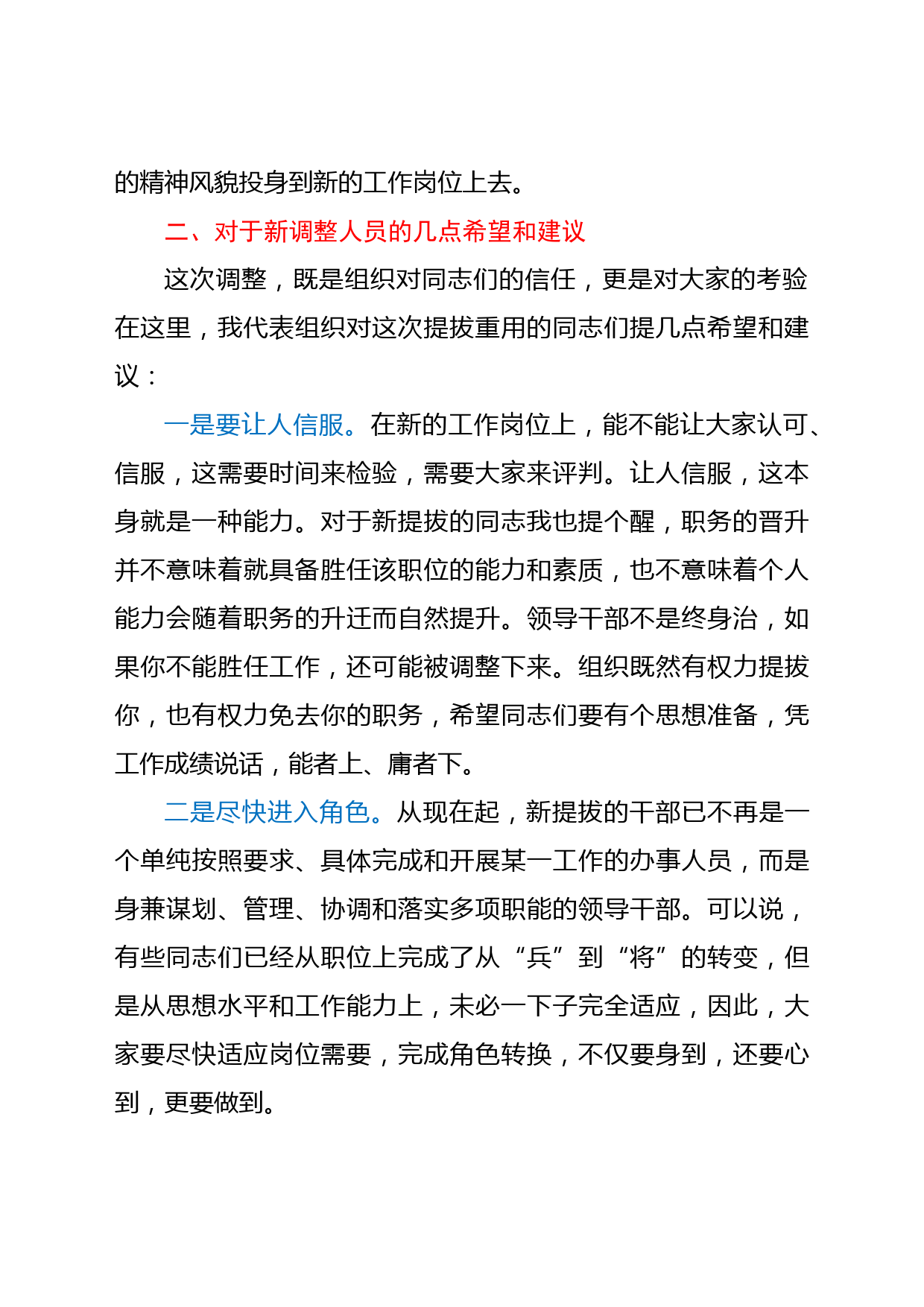 的精神风貌投身到新的工作岗位上去。

二、对于新调整人员的几点希望和建议

这次调整，既是组织对同志们的信任，更是对大家的考验在这里，我代表组织对这次提拔重用的同志们提几点希望和建议：

一是要让人信服。在新的工作岗位上，能不能让大家认可、信服，这需要时间来检验，需要大家来评判。让人信服，这本身就是一种能力。对于新提拔的同志我也提个醒，职务的晋升并不意味着就具备胜任该职位的能力和素质，也不意味着个人能力会随着职务的升迁而自然提升。领导干部不是终身治，如果你不能胜任工作，还可能被调整下来。组织既然有权力提拔你，也有权力免去你的职务，希望同志们要有个思想准备，凭工作成绩说话，能者上、庸者下。

二是尽快进入角色。从现在起，新提拔的干部已不再是一个单纯按照要求、具体完成和开展某一工作的办事人员，而是身兼谋划、管理、协调和落实多项职能的领导干部。可以说，有些同志们已经从职位上完成了从“兵”到“将”的转变，但是从思想水平和工作能力上，未必一下子完全适应，因此，大家要尽快适应岗位需要，完成角色转换，不仅要身到，还要心到，更要做到。